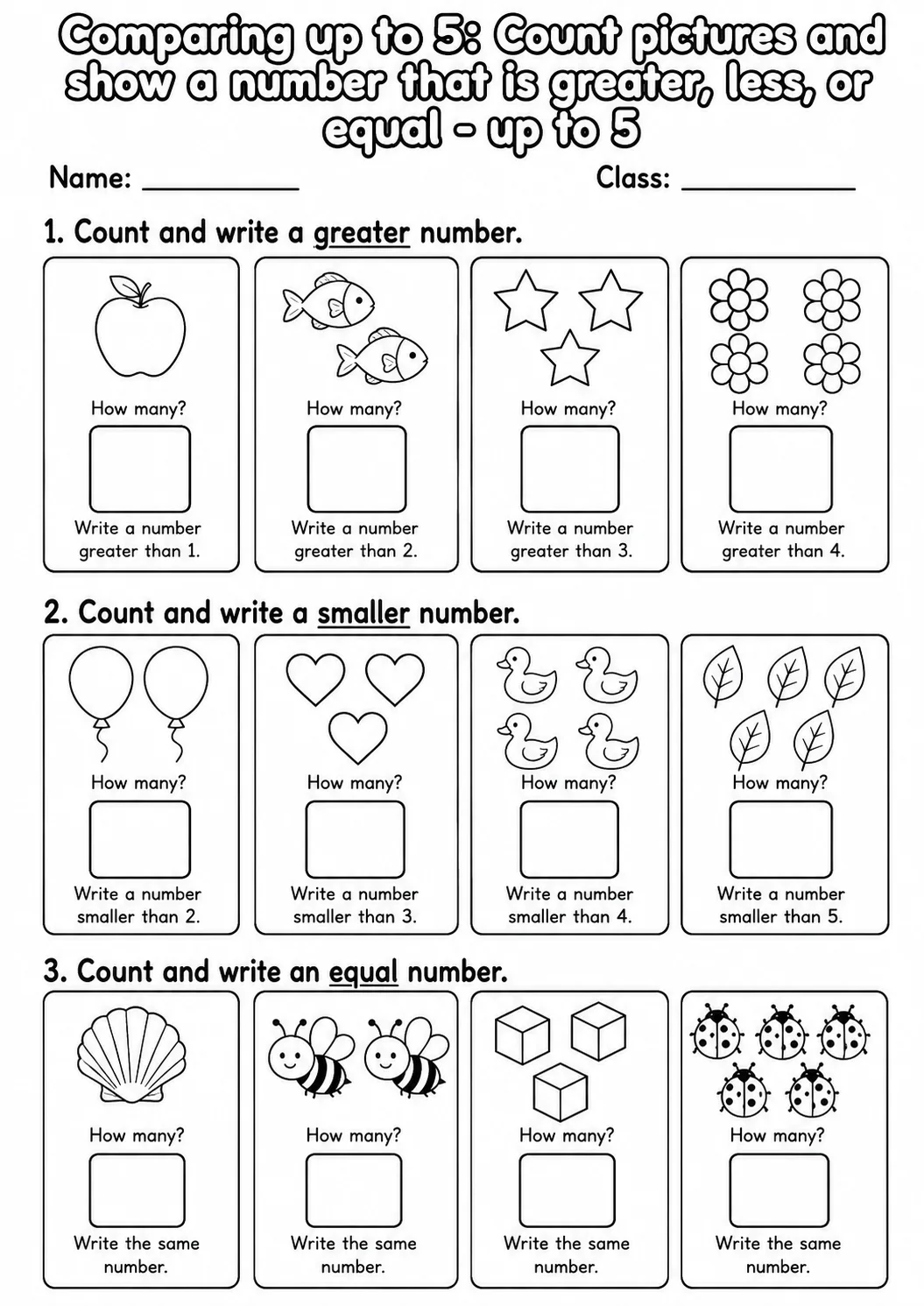 Comparing up to 5: Count pictures and show a number that is greater, less, or equal - up to 5

Name: ____ Class: ____

1. Count and write a greater number.

How many?

Write a number greater than 1.

How many?

Write a number greater than 2.

How many?

Write a number greater than 3.

How many?

Write a number greater than 4.

2. Count and write a smaller number.

How many?

Write a number smaller than 2.

How many?

Write a number smaller than 3.

How many?

Write a number smaller than 4.

How many?

Write a number smaller than 5.

3. Count and write an equal number.

How many?

Write the same number.

How many?

Write the same number.

How many?

Write the same number.

How many?

Write the same number.